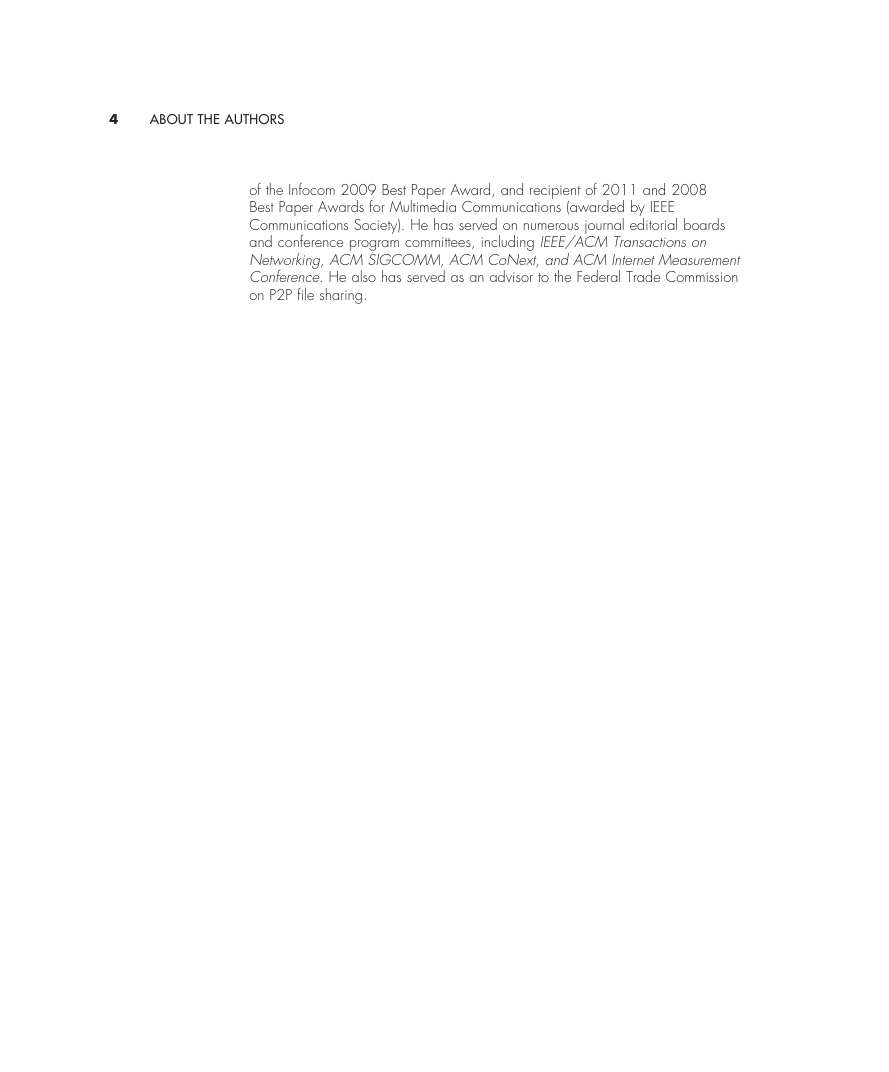 4 ABOUT THE AUTHORS

of the Infocom 2009 Best Paper Award, and recipient of 2011 and 2008 Best Paper Awards for Multimedia Communications (awarded by IEEE Communications Society). He has served on numerous journal editorial boards and conference program committees, including IEEE/ACM Transactions on Networking, ACM SIGCOMM, ACM CoNext, and ACM Internet Measurement Conference. He also has served as an advisor to the Federal Trade Commission on P2P file sharing.